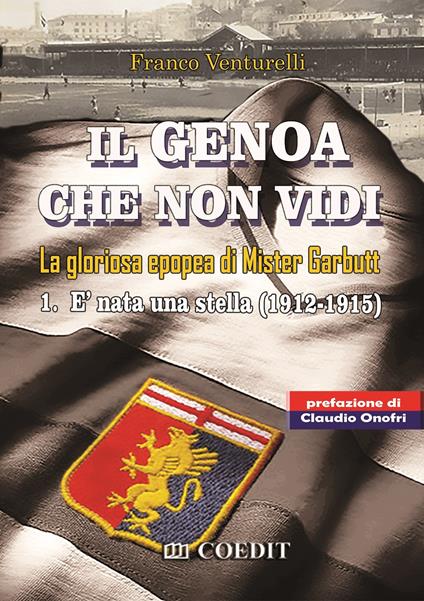 Franco Venturelli

IL GENOA CHE NON VIDI

La gloriosa epopea di Mister Garbutt

1. E' nata una stella (1912-1915)

prefazione di
Claudio Onofri

COEDIT